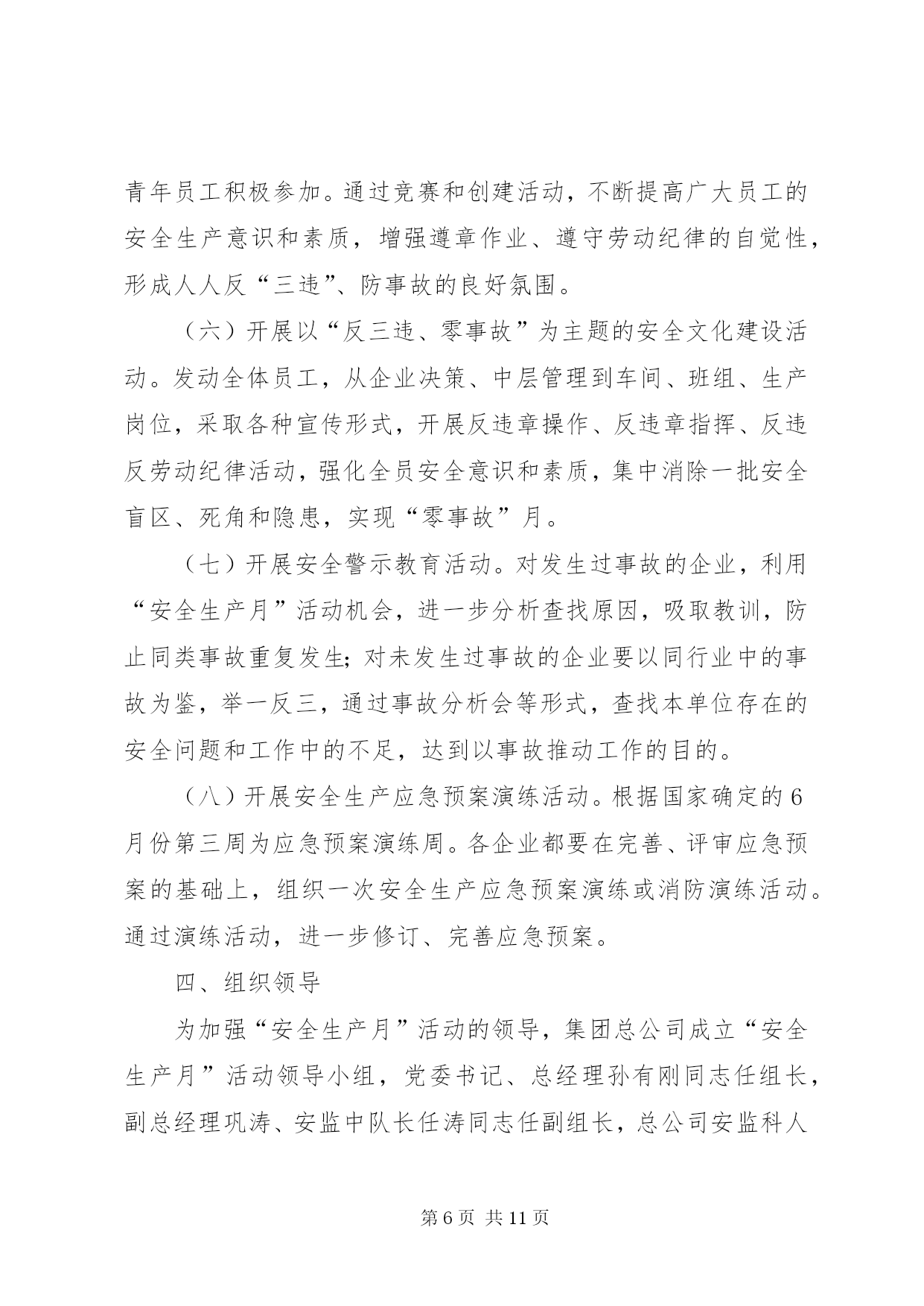 青年员工积极参加。通过竞赛和创建活动，不断提高广大员工的安全生产意识和素质，增强遵章作业、遵守劳动纪律的自觉性，形成人人反“三违”、防事故的良好氛围。

（六）开展以“反三违、零事故”为主题的安全文化建设活动。发动全体员工，从企业决策、中层管理到车间、班组、生产岗位，采取各种宣传形式，开展反违章操作、反违章指挥、反违反劳动纪律活动，强化全员安全意识和素质，集中消除一批安全盲区、死角和隐患，实现“零事故”月。

（七）开展安全警示教育活动。对发生过事故的企业，利用“安全生产月”活动机会，进一步分析查找原因，吸取教训，防止同类事故重复发生；对未发生过事故的企业要以同行业中的事故为鉴，举一反三，通过事故分析会等形式，查找本单位存在的安全问题和工作中的不足，达到以事故推动工作的目的。

（八）开展安全生产应急预案演练活动。根据国家确定的6月份第三周为应急预案演练周。各企业都要在完善、评审应急预案的基础上，组织一次安全生产应急预案演练或消防演练活动。通过演练活动，进一步修订、完善应急预案。

四、组织领导

为加强“安全生产月”活动的领导，集团总公司成立“安全生产月”活动领导小组，党委书记、总经理孙有刚同志任组长，副总经理巩涛、安监中队长任涛同志任副组长，总公司安监科人

第6页 共11页